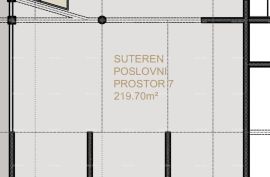 SUTEREN
POSLOVNI
PROSTOR 7
219.70m²